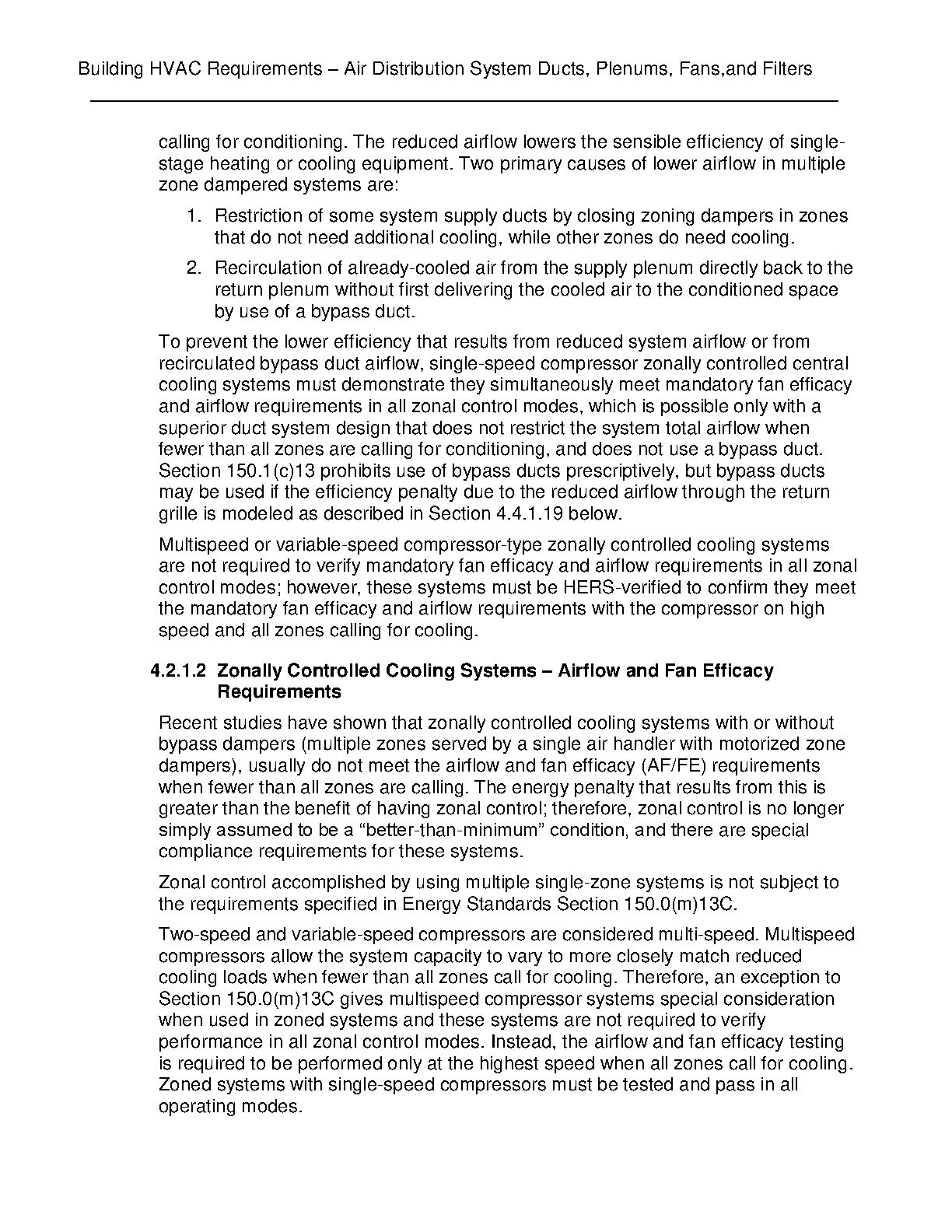 Building HVAC Requirements – Air Distribution System Ducts, Plenums, Fans,and Filters

calling for conditioning. The reduced airflow lowers the sensible efficiency of single-stage heating or cooling equipment. Two primary causes of lower airflow in multiple zone dampered systems are:

1. Restriction of some system supply ducts by closing zoning dampers in zones that do not need additional cooling, while other zones do need cooling.

2. Recirculation of already-cooled air from the supply plenum directly back to the return plenum without first delivering the cooled air to the conditioned space by use of a bypass duct.

To prevent the lower efficiency that results from reduced system airflow or from recirculated bypass duct airflow, single-speed compressor zonally controlled central cooling systems must demonstrate they simultaneously meet mandatory fan efficacy and airflow requirements in all zonal control modes, which is possible only with a superior duct system design that does not restrict the system total airflow when fewer than all zones are calling for conditioning, and does not use a bypass duct. Section 150.1(c)13 prohibits use of bypass ducts prescriptively, but bypass ducts may be used if the efficiency penalty due to the reduced airflow through the return grille is modeled as described in Section 4.4.1.19 below.

Multispeed or variable-speed compressor-type zonally controlled cooling systems are not required to verify mandatory fan efficacy and airflow requirements in all zonal control modes; however, these systems must be HERS-verified to confirm they meet the mandatory fan efficacy and airflow requirements with the compressor on high speed and all zones calling for cooling.

4.2.1.2 Zonally Controlled Cooling Systems – Airflow and Fan Efficacy Requirements

Recent studies have shown that zonally controlled cooling systems with or without bypass dampers (multiple zones served by a single air handler with motorized zone dampers), usually do not meet the airflow and fan efficacy (AF/FE) requirements when fewer than all zones are calling. The energy penalty that results from this is greater than the benefit of having zonal control; therefore, zonal control is no longer simply assumed to be a “better-than-minimum” condition, and there are special compliance requirements for these systems.

Zonal control accomplished by using multiple single-zone systems is not subject to the requirements specified in Energy Standards Section 150.0(m)13C.

Two-speed and variable-speed compressors are considered multi-speed. Multispeed compressors allow the system capacity to vary to more closely match reduced cooling loads when fewer than all zones call for cooling. Therefore, an exception to Section 150.0(m)13C gives multispeed compressor systems special consideration when used in zoned systems and these systems are not required to verify performance in all zonal control modes. Instead, the airflow and fan efficacy testing is required to be performed only at the highest speed when all zones call for cooling. Zoned systems with single-speed compressors must be tested and pass in all operating modes.